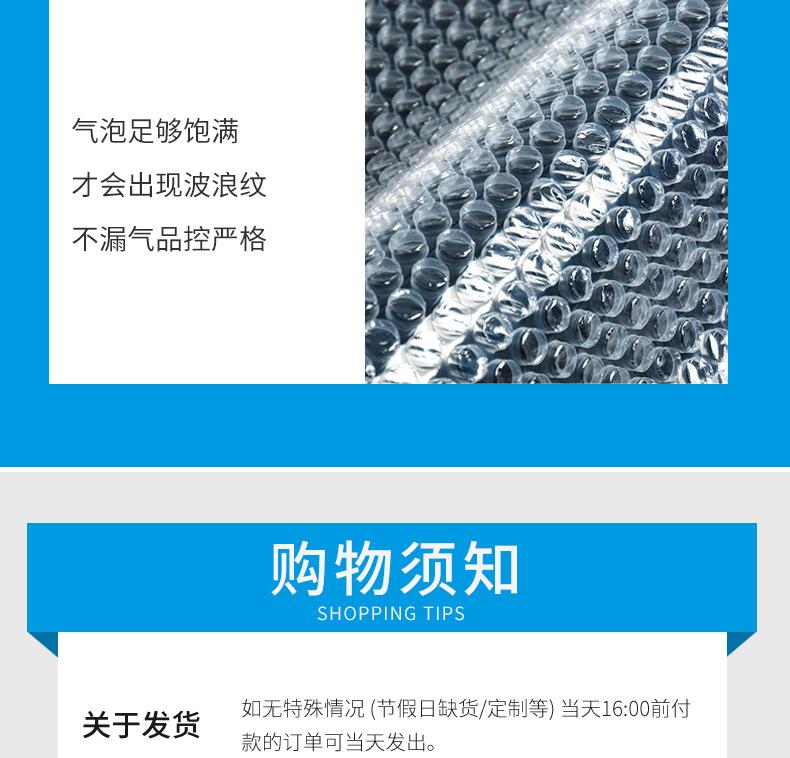 气泡足够饱满

才会出现波浪纹

不漏气品控严格

购物须知

SHOPPING TIPS

关于发货

如无特殊情况(节假日缺货/定制等)当天16:00前付款的订单可当天发出。